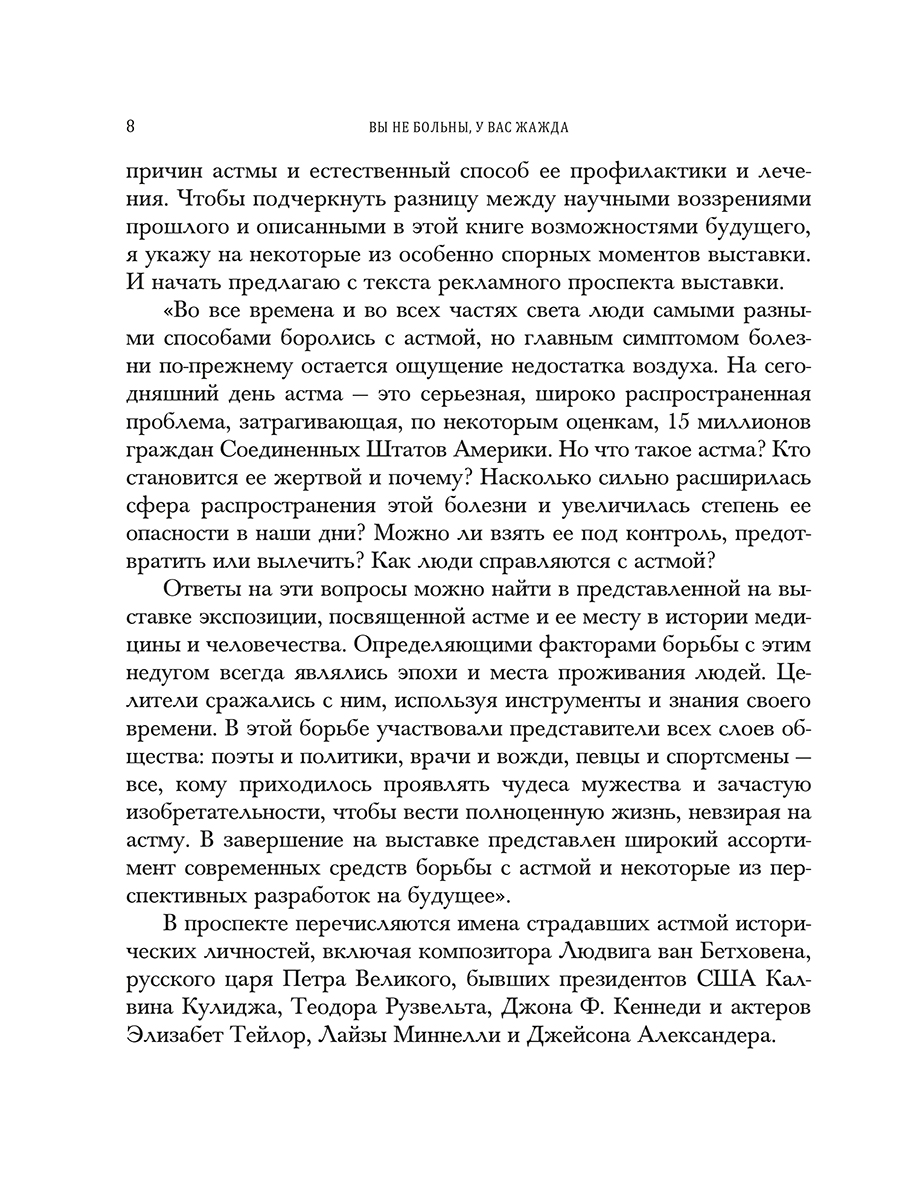 8 ВЫ НЕ БОЛЬНЫ, У ВАС ЖАЖДА

причин астмы и естественный способ ее профилактики и лечения. Чтобы подчеркнуть разницу между научными воззрениями прошлого и описанными в этой книге возможностями будущего, я укажу на некоторые из особенно спорных моментов выставки. И начать предлагаю с текста рекламного проспекта выставки.

«Во все времена и во всех частях света люди самыми разными способами боролись с астмой, но главным симптомом болезни по-прежнему остается ощущение недостатка воздуха. На сегодняшний день астма — это серьезная, широко распространенная проблема, затрагивающая, по некоторым оценкам, 15 миллионов граждан Соединенных Штатов Америки. Но что такое астма? Кто становится ее жертвой и почему? Насколько сильно расширилась сфера распространения этой болезни и увеличилась степень ее опасности в наши дни? Можно ли взять ее под контроль, предотвратить или вылечить? Как люди справляются с астмой?

Ответы на эти вопросы можно найти в представленной на выставке экспозиции, посвященной астме и ее месту в истории медицины и человечества. Определяющими факторами борьбы с этим недугом всегда являлись эпохи и места проживания людей. Целители сражались с ним, используя инструменты и знания своего времени. В этой борьбе участвовали представители всех слоев общества: поэты и политики, врачи и вожди, певцы и спортсмены — все, кому приходилось проявлять чудеса мужества и зачастую изобретательности, чтобы вести полноценную жизнь, невзирая на астму. В завершение на выставке представлен широкий ассортимент современных средств борьбы с астмой и некоторые из перспективных разработок на будущее».

В проспекте перечисляются имена страдавших астмой исторических личностей, включая композитора Людвига ван Бетховена, русского царя Петра Великого, бывших президентов США Калвина Кулиджа, Теодора Рузвельта, Джона Ф. Кеннеди и актеров Элизабет Тейлор, Лайзы Миннелли и Джейсона Александера.